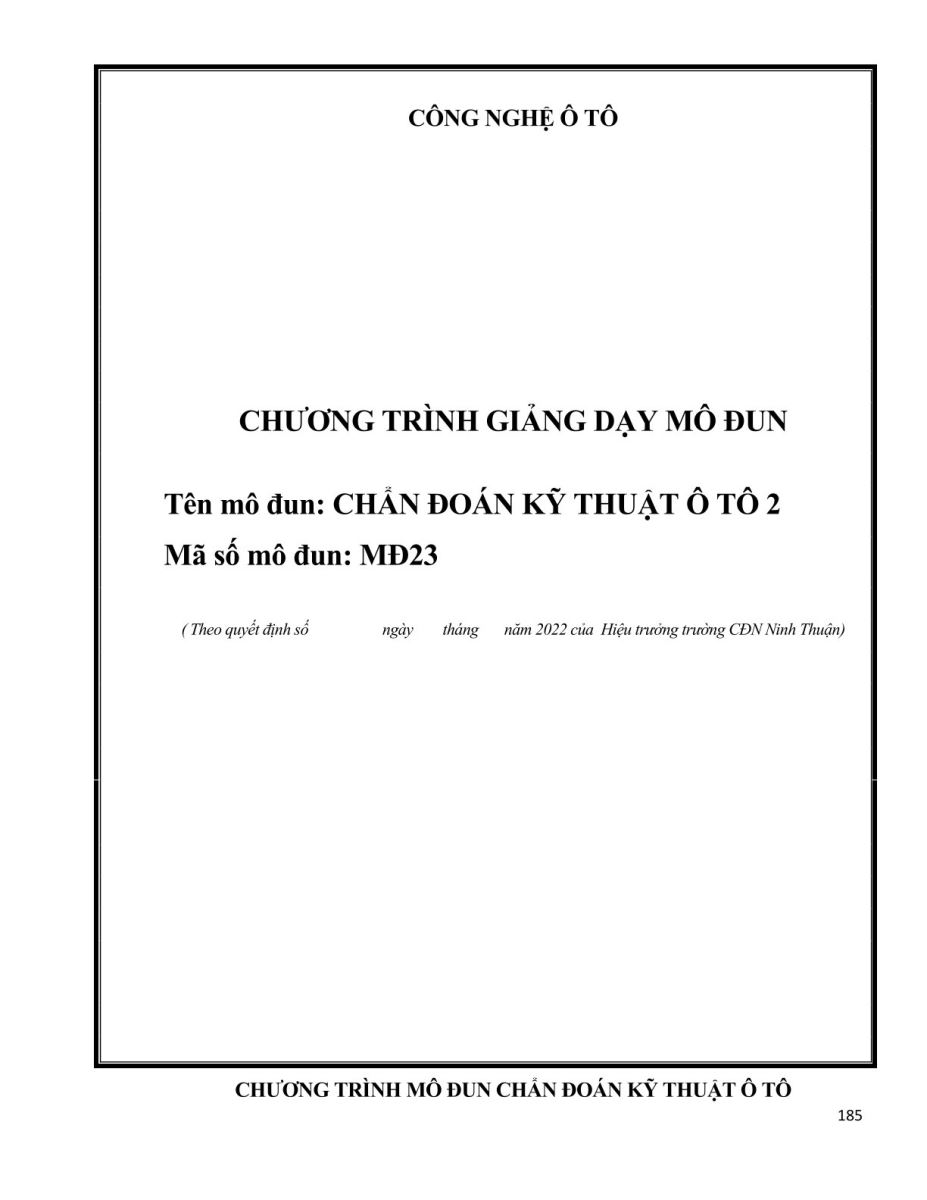 CÔNG NGHỆ Ô TÔ

CHƯƠNG TRÌNH GIẢNG DẠY MÔ ĐUN

Tên mô đun: CHẨN ĐOÁN KỸ THUẬT Ô TÔ 2

Mã số mô đun: MĐ23

( Theo quyết định số ngày tháng năm 2022 của Hiệu trưởng trường CĐN Ninh Thuận)

CHƯƠNG TRÌNH MÔ ĐUN CHẨN ĐOÁN KỸ THUẬT Ô TÔ

185